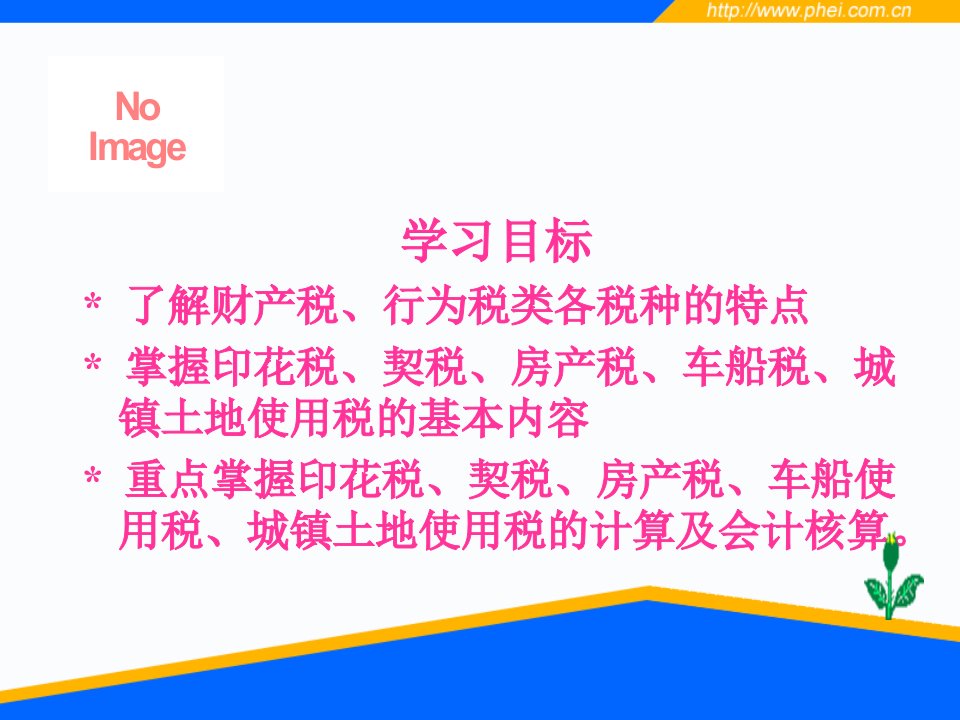 http://www.phei.com.cn

No Image

学习目标

* 了解财产税、行为税类各税种的特点

* 掌握印花税、契税、房产税、车船税、城镇土地使用税的基本内容

* 重点掌握印花税、契税、房产税、车船使用税、城镇土地使用税的计算及会计核算。